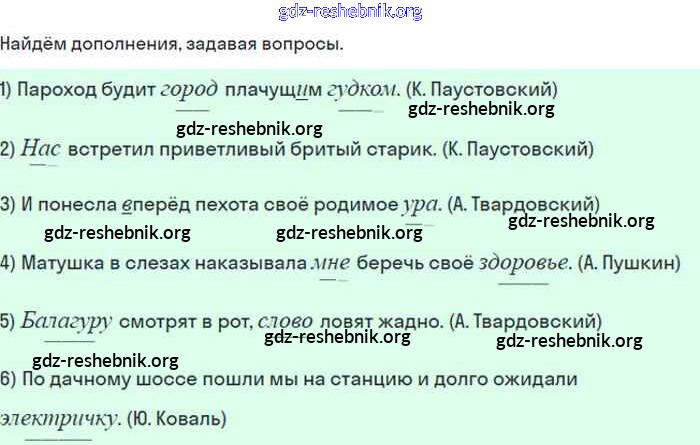 Найдём дополнения, задавая вопросы.

1) Пароход будит город плачущим гудком. (К. Паустовский)

2) Нас встретил приветливый бритый старик. (К. Паустовский)

3) И понесла вперёд пехота своё родимое ура. (А. Твардовский)

4) Матушка в слезах наказывала мне беречь своё здоровье. (А. Пушкин)

5) Балагуру смотрят в рот, слово ловят жадно. (А. Твардовский)

6) По дачному шоссе пошли мы на станцию и долго ожидали электричку. (Ю. Коваль)

gdz-reshebnik.org